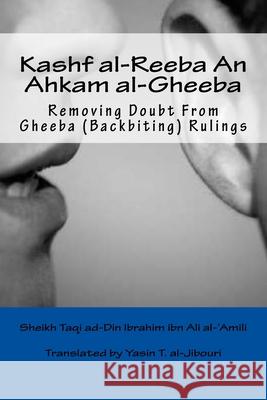 Kashf al-Reeba An Ahkam al-Gheeba

Removing Doubt From Gheeba (Backbiting) Rulings

Sheikh Taqi ad-Din Ibrahim ibn Ali al-'Amili

Translated by Yasin T. al-Jibouri

Kraina Książek